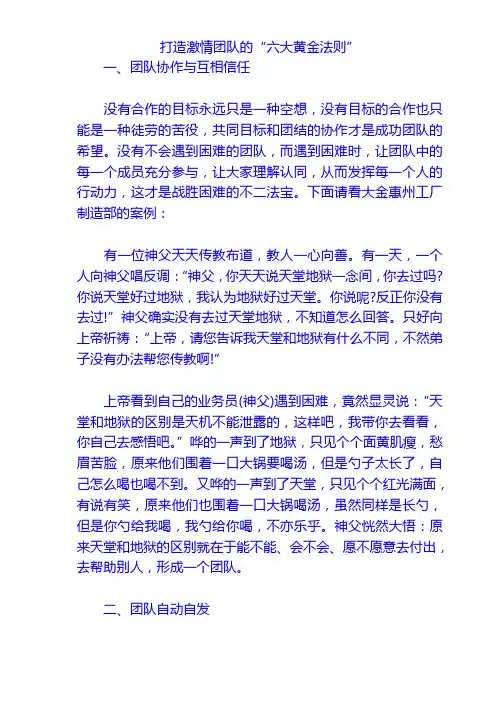 打造激情团队的“六大黄金法则”

一、团队协作与互相信任

没有合作的目标永远只是一种空想，没有目标的合作也只能是一种徒劳的苦役，共同目标和团结的协作才是成功团队的希望。没有不会遇到困难的团队，而遇到困难时，让团队中的每一个成员充分参与，让大家理解认同，从而发挥每一个人的行动力，这才是战胜困难的不二法宝。下面请看大金惠州工厂制造部的案例：

有一位神父天天传教布道，教人一心向善。有一天，一个人向神父唱反调：“神父，你天天说天堂地狱一念间，你去过吗?你说天堂好过地狱，我认为地狱好过天堂。你说呢?反正你没有去过!”神父确实没有去过天堂地狱，不知道怎么回答。只好向上帝祈祷：“上帝，请您告诉我天堂和地狱有什么不同，不然弟子没有办法帮您传教啊!”

上帝看到自己的业务员(神父)遇到困难，竟然显灵说：“天堂和地狱的区别是天机不能泄露的，这样吧，我带你去看看，你自己去感悟吧。”哗的一声到了地狱，只见个个面黄肌瘦，愁眉苦脸，原来他们围着一口大锅要喝汤，但是勺子太长了，自己怎么喝也喝不到。又哗的一声到了天堂，只见个个红光满面，有说有笑，原来他们也围着一口大锅喝汤，虽然同样是长勺，但是你勺给我喝，我勺给你喝，不亦乐乎。神父恍然大悟：原来天堂和地狱的区别就在于能不能、会不会、愿不愿意去付出，去帮助别人，形成一个团队。

二、团队自动自发